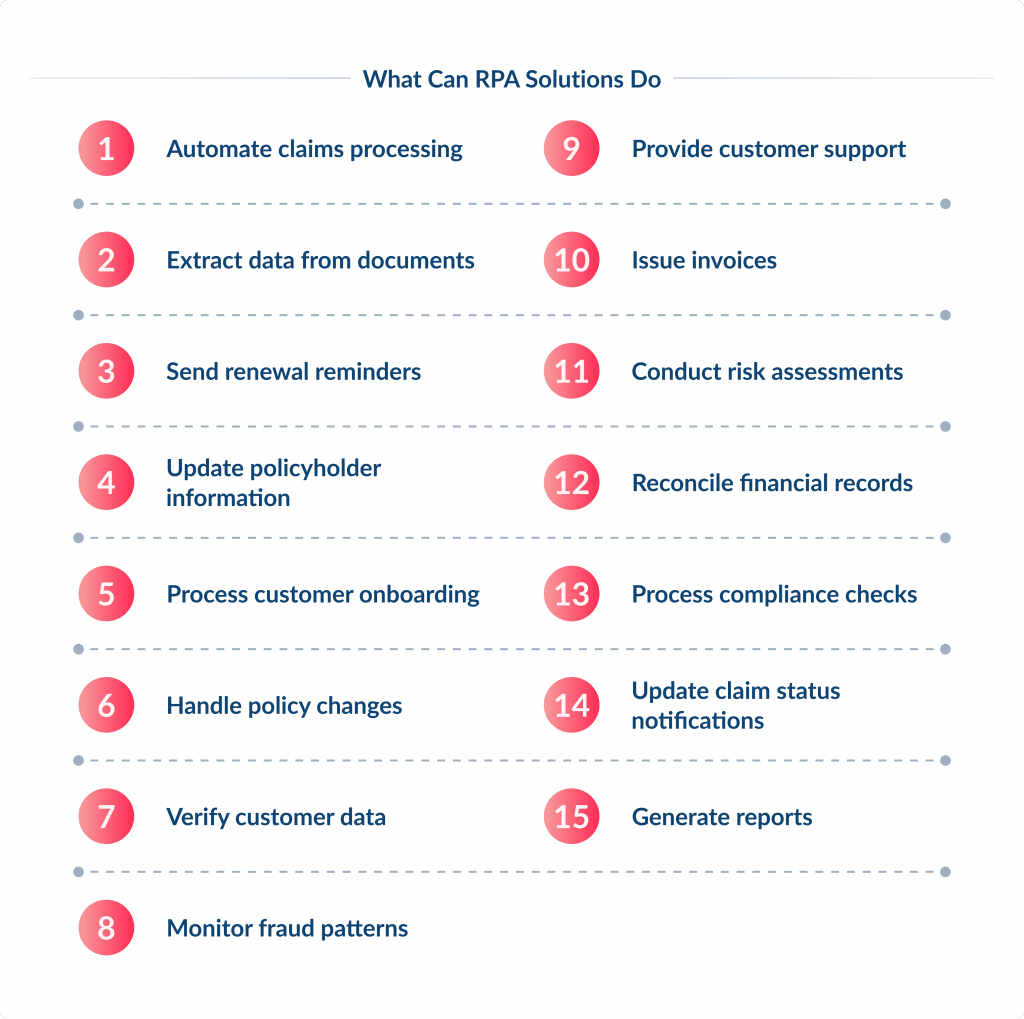 What Can RPA Solutions Do

1 Automate claims processing

2 Extract data from documents

3 Send renewal reminders

4 Update policyholder information

5 Process customer onboarding

6 Handle policy changes

7 Verify customer data

8 Monitor fraud patterns

9 Provide customer support

10 Issue invoices

11 Conduct risk assessments

12 Reconcile financial records

13 Process compliance checks

14 Update claim status notifications

15 Generate reports